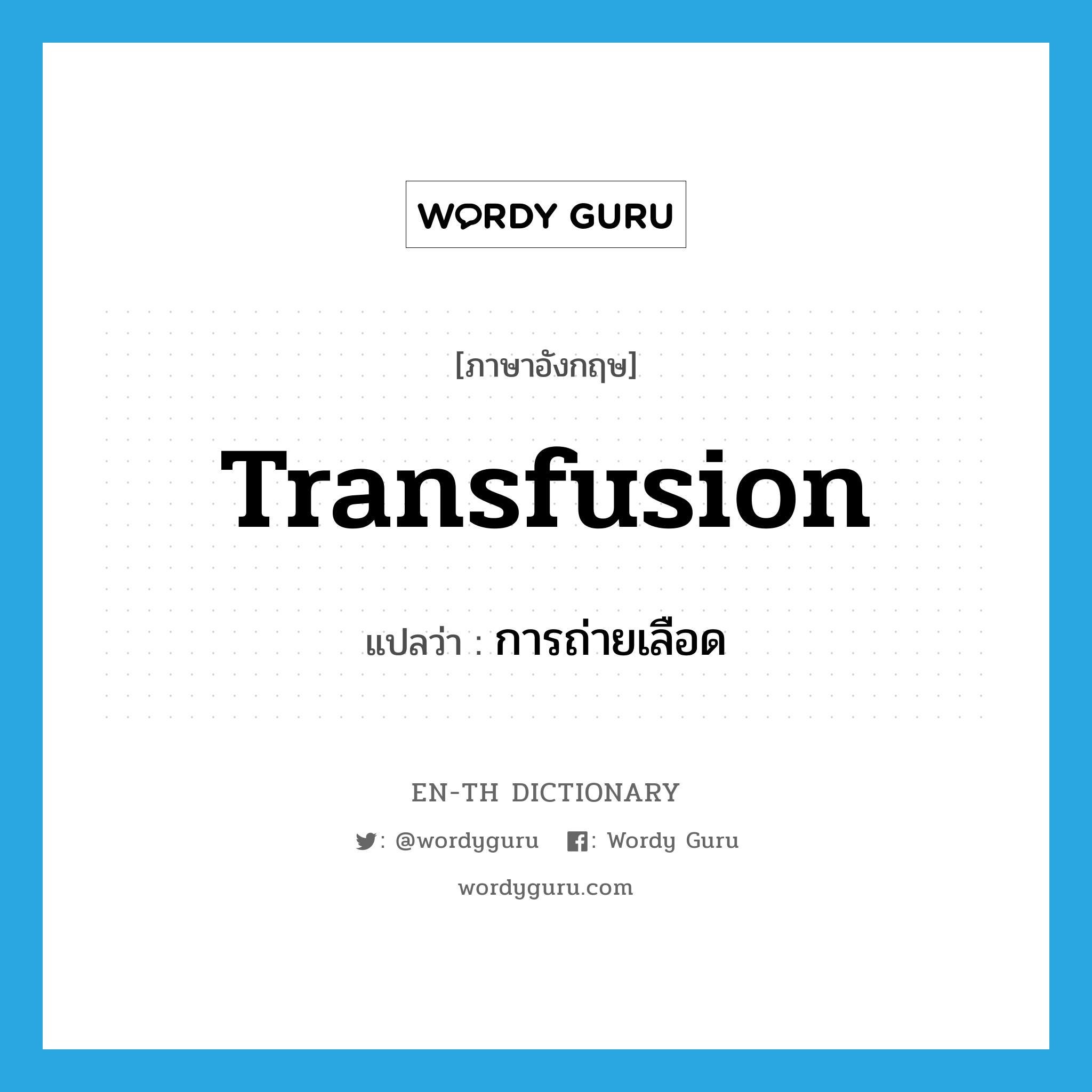 WORDY GURU

[ภาษาอังกฤษ]

Transfusion

แปลว่า : การถ่ายเลือด

EN-TH DICTIONARY

: @wordyguru : Wordy Guru

wordyguru.com